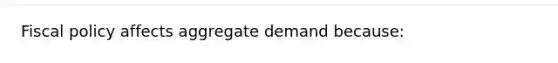 Fiscal policy affects aggregate demand because: